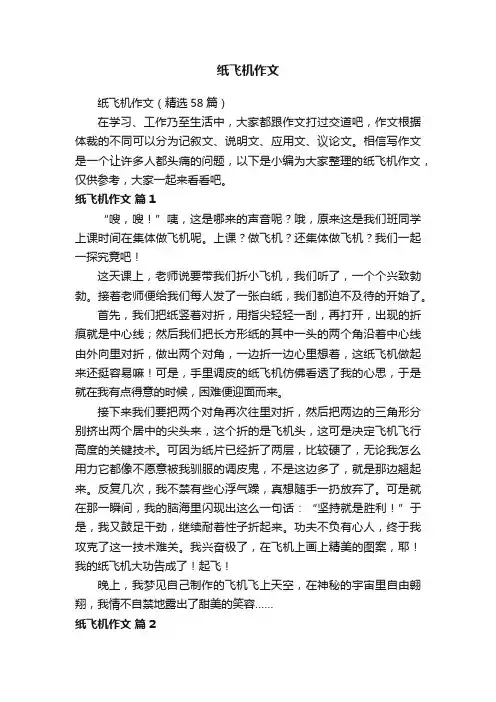 纸飞机作文

纸飞机作文（精选58篇）

在学习、工作乃至生活中，大家都跟作文打过交道吧，作文根据体裁的不同可以分为记叙文、说明文、应用文、议论文。相信写作文是一个让许多人都头痛的问题，以下是小编为大家整理的纸飞机作文，仅供参考，大家一起来看看吧。

纸飞机作文 篇1

“嗖，嗖！”咦，这是哪来的声音呢？哦，原来这是我们班同学上课时间在集体做飞机呢。上课？做飞机？还集体做飞机？我们一起一探究竟吧！

这天课上，老师说要带我们折小飞机，我们听了，一个个兴致勃勃。接着老师便给我们每人发了一张白纸，我们都迫不及待的开始了。

首先，我们把纸竖着对折，用指尖轻轻一刮，再打开，出现的折痕就是中心线；然后我们把长方形纸的其中一头的两个角沿着中心线由外向里对折，做出两个对角，一边折一边心里想着，这纸飞机做起来还挺容易嘛！可是，手里调皮的纸飞机仿佛看透了我的心思，于是就在我有点得意的时候，困难便迎面而来。

接下来我们要把两个对角再次往里对折，然后把两边的三角形分别挤出两个居中的尖头来，这个折的是飞机头，这可是决定飞机飞行高度的关键技术。可因为纸片已经折了两层，比较硬了，无论我怎么用力它都像不愿意被我驯服的调皮鬼，不是这边多了，就是那边翘起来。反复几次，我不禁有些心浮气躁，真想随手一扔放弃了。可是就在那一瞬间，我的脑海里闪现出这么一句话：“坚持就是胜利！”于是，我又鼓足干劲，继续耐着性子折起来。功夫不负有心人，终于我攻克了这一技术难关。我兴奋极了，在飞机上画上精美的图案，耶！我的纸飞机大功告成了！起飞！

晚上，我梦见自己制作的飞机飞上天空，在神秘的宇宙里自由翱翔，我情不自禁地露出了甜美的笑容……

纸飞机作文 篇2